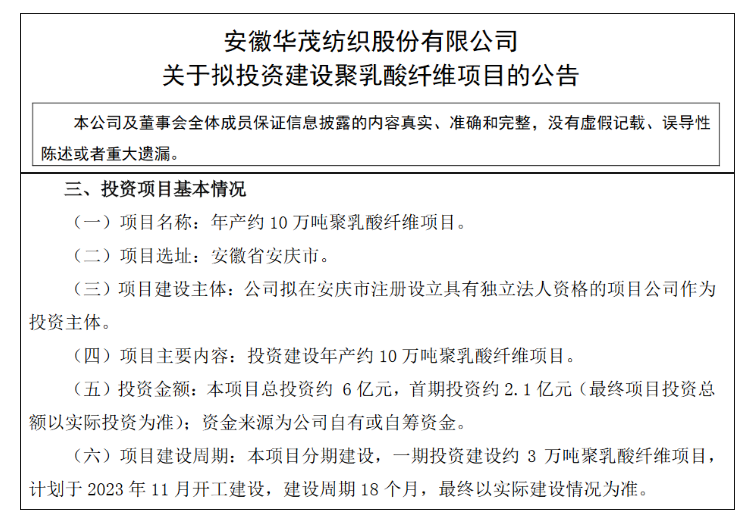 安徽华茂纺织股份有限公司
关于拟投资建设聚乳酸纤维项目的公告

本公司及董事会全体成员保证信息披露的内容真实、准确和完整，没有虚假记载、误导性陈述或者重大遗漏。

三、投资项目基本情况

（一）项目名称：年产约 10 万吨聚乳酸纤维项目。

（二）项目选址：安徽省安庆市。

（三）项目建设主体：公司拟在安庆市注册设立具有独立法人资格的项目公司作为投资主体。

（四）项目主要内容：投资建设年产约 10 万吨聚乳酸纤维项目。

（五）投资金额：本项目总投资约 6 亿元，首期投资约 2.1 亿元（最终项目投资总额以实际投资为准）；资金来源为公司自有或自筹资金。

（六）项目建设周期：本项目分期建设，一期投资建设约 3 万吨聚乳酸纤维项目，计划于 2023 年 11 月开工建设，建设周期 18 个月，最终以实际建设情况为准。